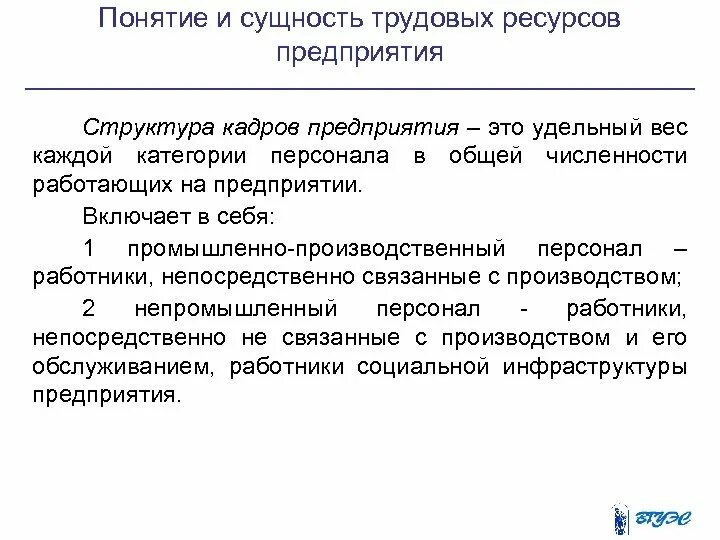 Понятие и сущность трудовых ресурсов предприятия

Структура кадров предприятия – это удельный вес каждой категории персонала в общей численности работающих на предприятии.

Включает в себя:

1 промышленно-производственный персонал – работники, непосредственно связанные с производством;

2 непромышленный персонал - работники, непосредственно не связанные с производством и его обслуживанием, работники социальной инфраструктуры предприятия.

ВГУЭС